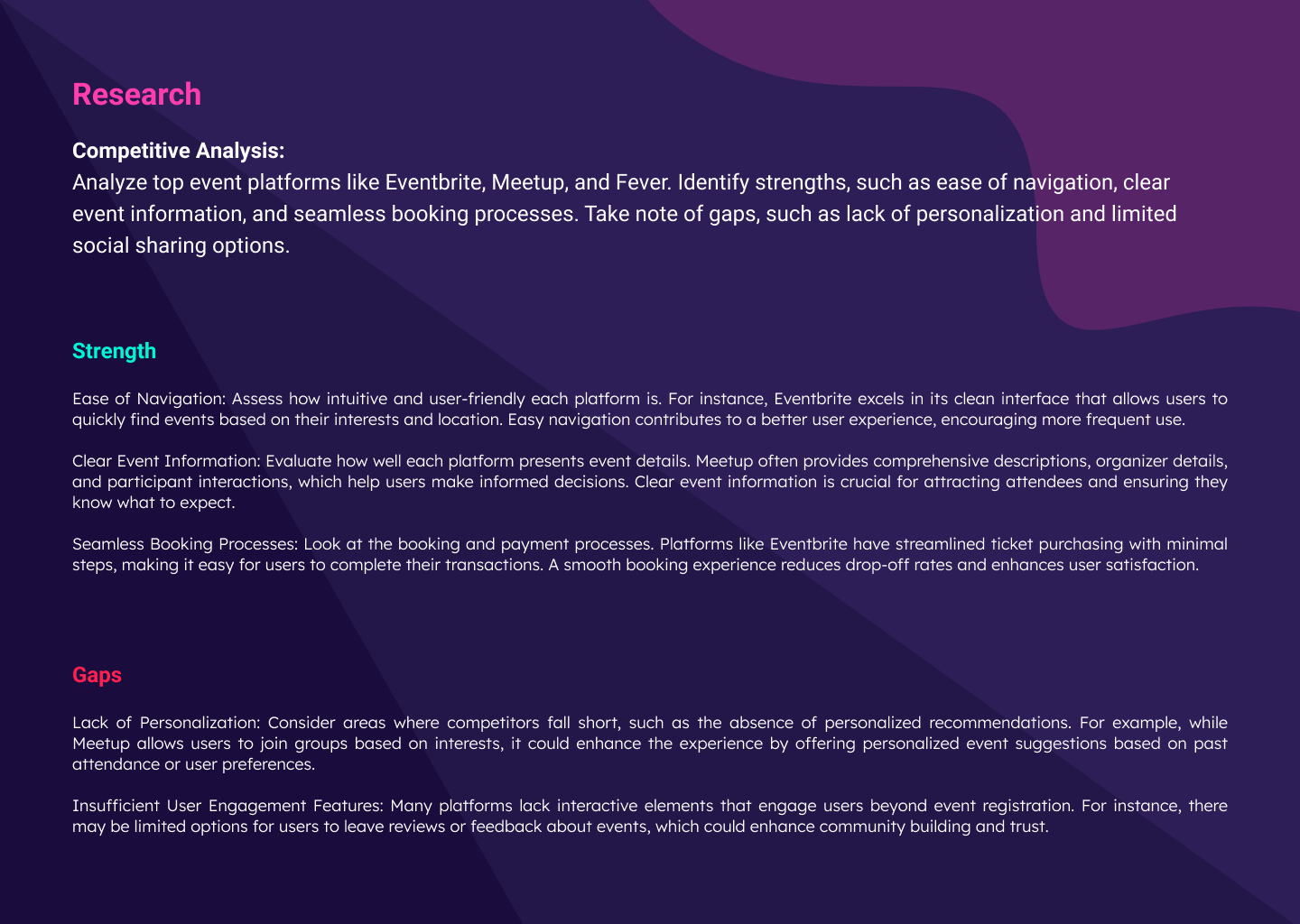 Research

Competitive Analysis:
Analyze top event platforms like Eventbrite, Meetup, and Fever. Identify strengths, such as ease of navigation, clear event information, and seamless booking processes. Take note of gaps, such as lack of personalization and limited social sharing options.

Strength

Ease of Navigation: Assess how intuitive and user-friendly each platform is. For instance, Eventbrite excels in its clean interface that allows users to quickly find events based on their interests and location. Easy navigation contributes to a better user experience, encouraging more frequent use.

Clear Event Information: Evaluate how well each platform presents event details. Meetup often provides comprehensive descriptions, organizer details, and participant interactions, which help users make informed decisions. Clear event information is crucial for attracting attendees and ensuring they know what to expect.

Seamless Booking Processes: Look at the booking and payment processes. Platforms like Eventbrite have streamlined ticket purchasing with minimal steps, making it easy for users to complete their transactions. A smooth booking experience reduces drop-off rates and enhances user satisfaction.

Gaps

Lack of Personalization: Consider areas where competitors fall short, such as the absence of personalized recommendations. For example, while Meetup allows users to join groups based on interests, it could enhance the experience by offering personalized event suggestions based on past attendance or user preferences.

Insufficient User Engagement Features: Many platforms lack interactive elements that engage users beyond event registration. For instance, there may be limited options for users to leave reviews or feedback about events, which could enhance community building and trust.